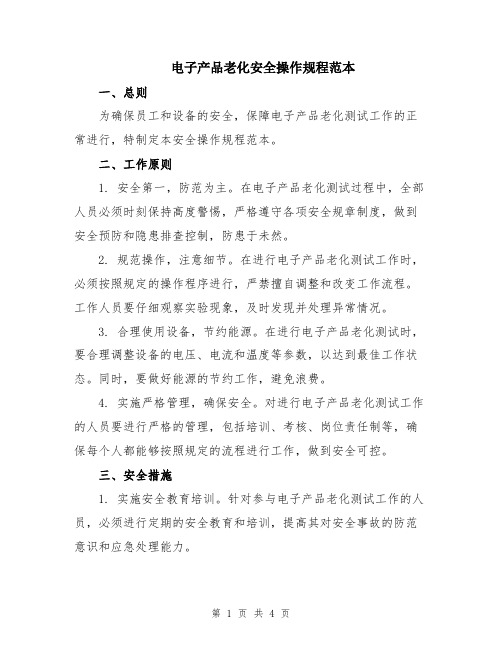 电子产品老化安全操作规程范本

一、总则

为确保员工和设备的安全，保障电子产品老化测试工作的正常进行，特制定本安全操作规程范本。

二、工作原则

1. 安全第一，防范为主。在电子产品老化测试过程中，全部人员必须时刻保持高度警惕，严格遵守各项安全规章制度，做到安全预防和隐患排查控制，防患于未然。

2. 规范操作，注意细节。在进行电子产品老化测试工作时，必须按照规定的操作程序进行，严禁擅自调整和改变工作流程。工作人员要仔细观察实验现象，及时发现并处理异常情况。

3. 合理使用设备，节约能源。在进行电子产品老化测试时，要合理调整设备的电压、电流和温度等参数，以达到最佳工作状态。同时，要做好能源的节约工作，避免浪费。

4. 实施严格管理，确保安全。对进行电子产品老化测试工作的人员要进行严格的管理，包括培训、考核、岗位责任制等，确保每个人都能够按照规定的流程进行工作，做到安全可控。

三、安全措施

1. 实施安全教育培训。针对参与电子产品老化测试工作的人员，必须进行定期的安全教育和培训，提高其对安全事故的防范意识和应急处理能力。

第 1 页 共 4 页